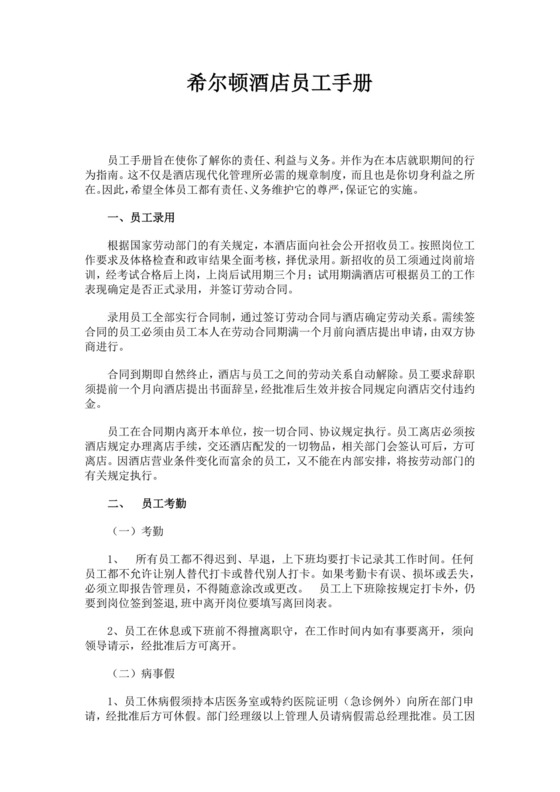 希尔顿酒店员工手册

员工手册旨在使你了解你的责任、利益与义务。并作为在本店就职期间的行为指南。这不仅是酒店现代化管理所必需的规章制度，而且也是你切身利益之所在。因此，希望全体员工都有责任、义务维护它的尊严，保证它的实施。

一、员工录用

根据国家劳动部门的有关规定，本酒店面向社会公开招收员工。按照岗位工作要求及体格检查和政审结果全面考核，择优录用。新招收的员工须通过岗前培训，经考试合格后上岗，上岗后试用期三个月；试用期满酒店可根据员工的工作表现确定是否正式录用，并签订劳动合同。

录用员工全部实行合同制，通过签订劳动合同与酒店确定劳动关系。需续签合同的员工必须由员工本人在劳动合同期满一个月前向酒店提出申请，由双方协商进行。

合同到期即自然终止，酒店与员工之间的劳动关系自动解除。员工要求辞职须提前一个月向酒店提出书面辞呈，经批准后生效并按合同规定向酒店交付违约金。

员工在合同期内离开本单位，按一切合同、协议规定执行。员工离店必须按酒店规定办理离店手续，交还酒店配发的一切物品，相关部门会签认可后，方可离店。因酒店营业条件变化而富余的员工，又不能在内部安排，将按劳动部门的有关规定执行。

二、　员工考勤

（一）考勤

1、　所有员工都不得迟到、早退，上下班均要打卡记录其工作时间。任何员工都不允许让别人替代打卡或替代别人打卡。如果考勤卡有误、损坏或丢失，必须立即报告管理员，不得随意涂改或更改。　员工上下班除按规定打卡外，仍要到岗位签到签退，班中离开岗位要填写离回岗表。

2、员工在休息或下班前不得擅离职守，在工作时间内如有事要离开，须向领导请示，经批准后方可离开。

（二）病事假

1、员工休病假须持本店医务室或特约医院证明（急诊例外）向所在部门申请，经批准后方可休假。部门经理级以上管理人员请病假需总经理批准。员工因